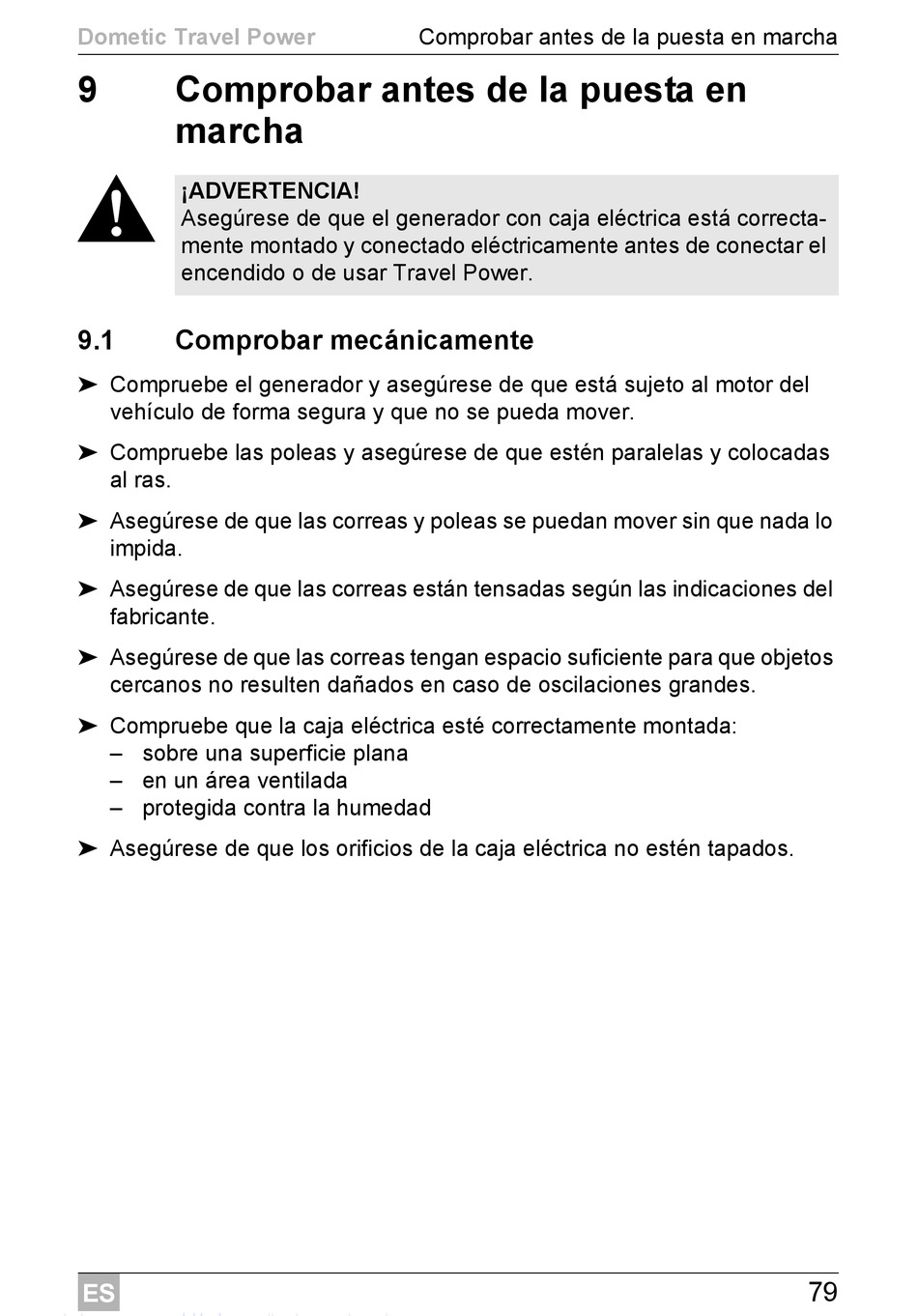 Dometic Travel Power Comprobar antes de la puesta en marcha

9 Comprobar antes de la puesta en marcha

¡ADVERTENCIA!
Asegúrese de que el generador con caja eléctrica está correctamente montado y conectado eléctricamente antes de conectar el encendido o de usar Travel Power.

9.1 Comprobar mecánicamente

➤ Compruebe el generador y asegúrese de que está sujeto al motor del vehículo de forma segura y que no se pueda mover.

➤ Compruebe las poleas y asegúrese de que estén paralelas y colocadas al ras.

➤ Asegúrese de que las correas y poleas se puedan mover sin que nada lo impida.

➤ Asegúrese de que las correas están tensadas según las indicaciones del fabricante.

➤ Asegúrese de que las correas tengan espacio suficiente para que objetos cercanos no resulten dañados en caso de oscilaciones grandes.

➤ Compruebe que la caja eléctrica esté correctamente montada:
– sobre una superficie plana
– en un área ventilada
– protegida contra la humedad

➤ Asegúrese de que los orificios de la caja eléctrica no estén tapados.

ES 79